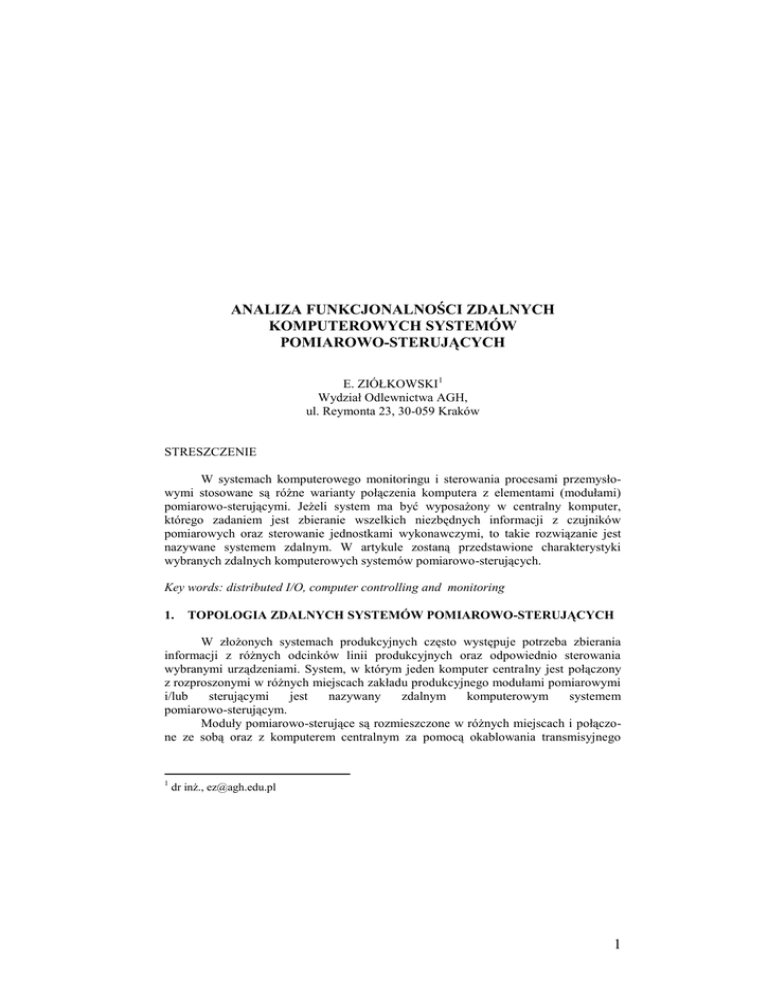 ANALIZA FUNKCJONALNOŚCI ZDALNYCH KOMPUTEROWYCH SYSTEMÓW POMIAROWO-STERUJĄCYCH

E. ZIÓŁKOWSKI$^1$
Wydział Odlewnictwa AGH,
ul. Reymonta 23, 30-059 Kraków

STRESZCZENIE

W systemach komputerowego monitoringu i sterowania procesami przemysłowymi stosowane są różne warianty połączenia komputera z elementami (modułami) pomiarowo-sterującymi. Jeżeli system ma być wyposażony w centralny komputer, którego zadaniem jest zbieranie wszelkich niezbędnych informacji z czujników pomiarowych oraz sterowanie jednostkami wykonawczymi, to takie rozwiązanie jest nazywane systemem zdalnym. W artykule zostaną przedstawione charakterystyki wybranych zdalnych komputerowych systemów pomiarowo-sterujących.

Key words: distributed I/O, computer controlling and monitoring

1. TOPOLOGIA ZDALNYCH SYSTEMÓW POMIAROWO-STERUJĄCYCH

W złożonych systemach produkcyjnych często występuje potrzeba zbierania informacji z różnych odcinków linii produkcyjnych oraz odpowiednio sterowania wybranymi urządzeniami. System, w którym jeden komputer centralny jest połączony z rozproszonymi w różnych miejscach zakładu produkcyjnego modułami pomiarowymi i/lub sterującymi jest nazywany zdalnym komputerowym systemem pomiarowo-sterującym.

Moduły pomiarowo-sterujące są rozmieszczone w różnych miejscach i połączone ze sobą oraz z komputerem centralnym za pomocą okablowania transmisyjnego

$^1$ dr inż., ez@agh.edu.pl

1